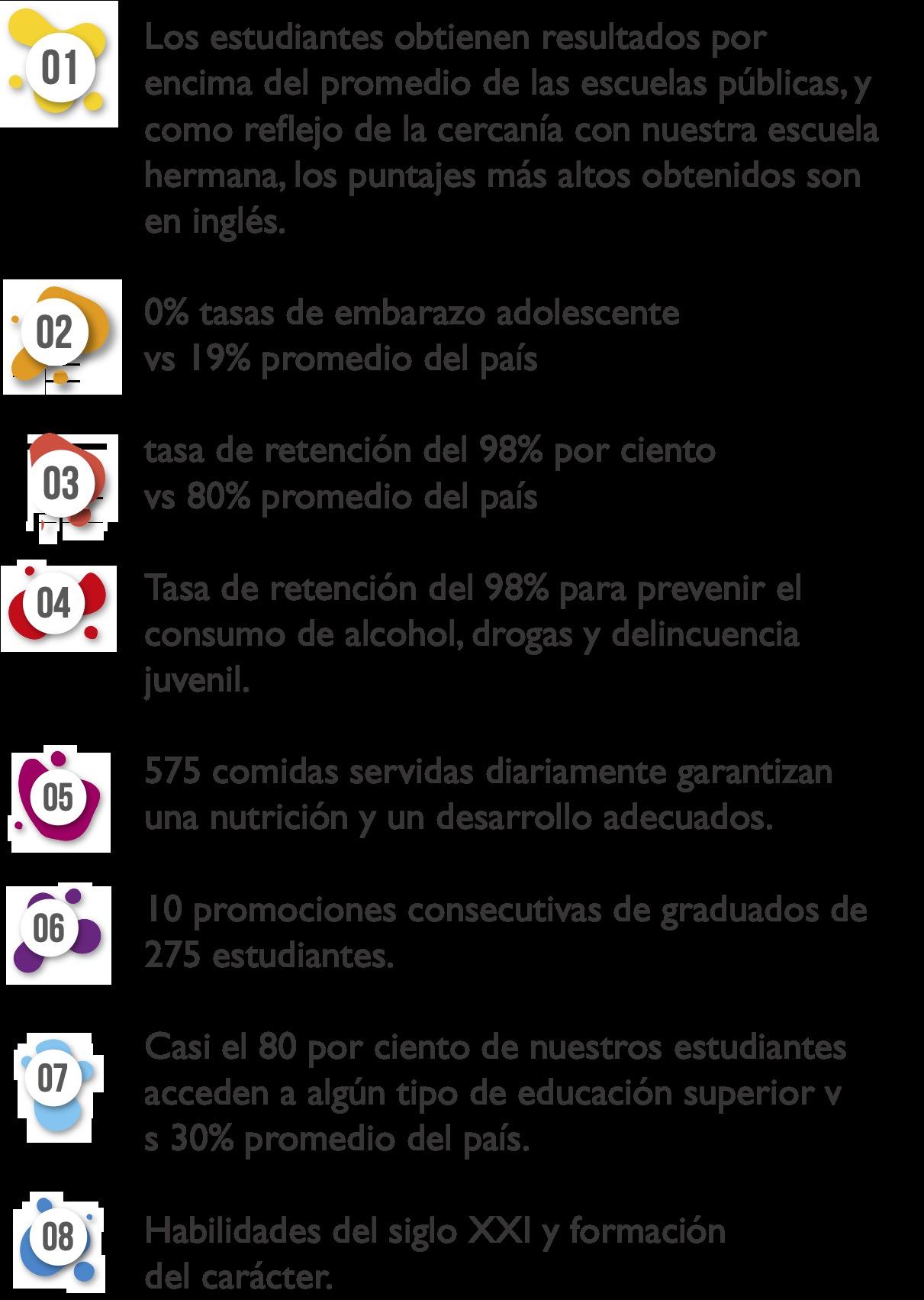 01

Los estudiantes obtienen resultados por encima del promedio de las escuelas públicas, y como reflejo de la cercanía con nuestra escuela hermana, los puntajes más altos obtenidos son en inglés.

02

0% tasas de embarazo adolescente
vs 19% promedio del país

03

tasa de retención del 98% por ciento
vs 80% promedio del país

04

Tasa de retención del 98% para prevenir el consumo de alcohol, drogas y delincuencia juvenil.

05

575 comidas servidas diariamente garantizan una nutrición y un desarrollo adecuados.

06

10 promociones consecutivas de graduados de 275 estudiantes.

07

Casi el 80 por ciento de nuestros estudiantes acceden a algún tipo de educación superior v s 30% promedio del país.

08

Habilidades del siglo XXI y formación del carácter.